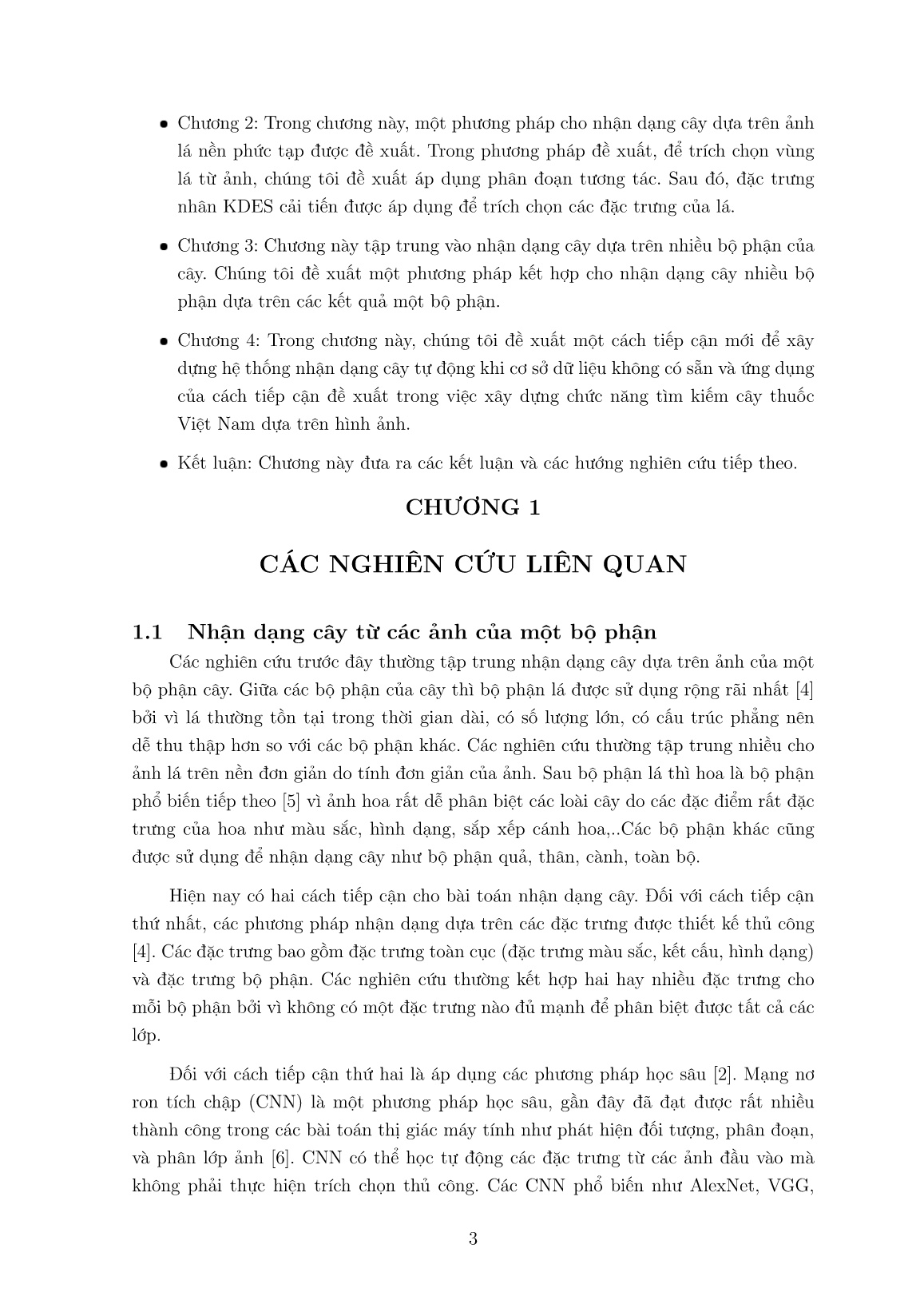 • Chương 2: Trong chương này, một phương pháp cho nhận dạng cây dựa trên ảnh lá nền phức tạp được đề xuất. Trong phương pháp đề xuất, để trích chọn vùng lá từ ảnh, chúng tôi đề xuất áp dụng phân đoạn tương tác. Sau đó, đặc trưng nhân KDES cải tiến được áp dụng để trích chọn các đặc trưng của lá.

• Chương 3: Chương này tập trung vào nhận dạng cây dựa trên nhiều bộ phận của cây. Chúng tôi đề xuất một phương pháp kết hợp cho nhận dạng cây nhiều bộ phận dựa trên các kết quả một bộ phận.

• Chương 4: Trong chương này, chúng tôi đề xuất một cách tiếp cận mới để xây dựng hệ thống nhận dạng cây tự động khi cơ sở dữ liệu không có sẵn và ứng dụng của cách tiếp cận đề xuất trong việc xây dựng chức năng tìm kiếm cây thuốc Việt Nam dựa trên hình ảnh.

• Kết luận: Chương này đưa ra các kết luận và các hướng nghiên cứu tiếp theo.

CHƯƠNG 1

CÁC NGHIÊN CỨU LIÊN QUAN

1.1 Nhận dạng cây từ các ảnh của một bộ phận

Các nghiên cứu trước đây thường tập trung nhận dạng cây dựa trên ảnh của một bộ phận cây. Giữa các bộ phận của cây thì bộ phận lá được sử dụng rộng rãi nhất [4] bởi vì lá thường tồn tại trong thời gian dài, có số lượng lớn, có cấu trúc phẳng nên dễ thu thập hơn so với các bộ phận khác. Các nghiên cứu thường tập trung nhiều cho ảnh lá trên nền đơn giản do tính đơn giản của ảnh. Sau bộ phận lá thì hoa là bộ phận phổ biến tiếp theo [5] vì ảnh hoa rất dễ phân biệt các loài cây do các đặc điểm rất đặc trưng của hoa như màu sắc, hình dạng, sắp xếp cánh hoa,..Các bộ phận khác cũng được sử dụng để nhận dạng cây như bộ phận quả, thân, cành, toàn bộ.

Hiện nay có hai cách tiếp cận cho bài toán nhận dạng cây. Đối với cách tiếp cận thứ nhất, các phương pháp nhận dạng dựa trên các đặc trưng được thiết kế thủ công [4]. Các đặc trưng bao gồm đặc trưng toàn cục (đặc trưng màu sắc, kết cấu, hình dạng) và đặc trưng bộ phận. Các nghiên cứu thường kết hợp hai hay nhiều đặc trưng cho mỗi bộ phận bởi vì không có một đặc trưng nào đủ mạnh để phân biệt được tất cả các lớp.

Đối với cách tiếp cận thứ hai là áp dụng các phương pháp học sâu [2]. Mạng nơ ron tích chập (CNN) là một phương pháp học sâu, gần đây đã đạt được rất nhiều thành công trong các bài toán thị giác máy tính như phát hiện đối tượng, phân đoạn, và phân lớp ảnh [6]. CNN có thể học tự động các đặc trưng từ các ảnh đầu vào mà không phải thực hiện trích chọn thủ công. Các CNN phổ biến như AlexNet, VGG,

3